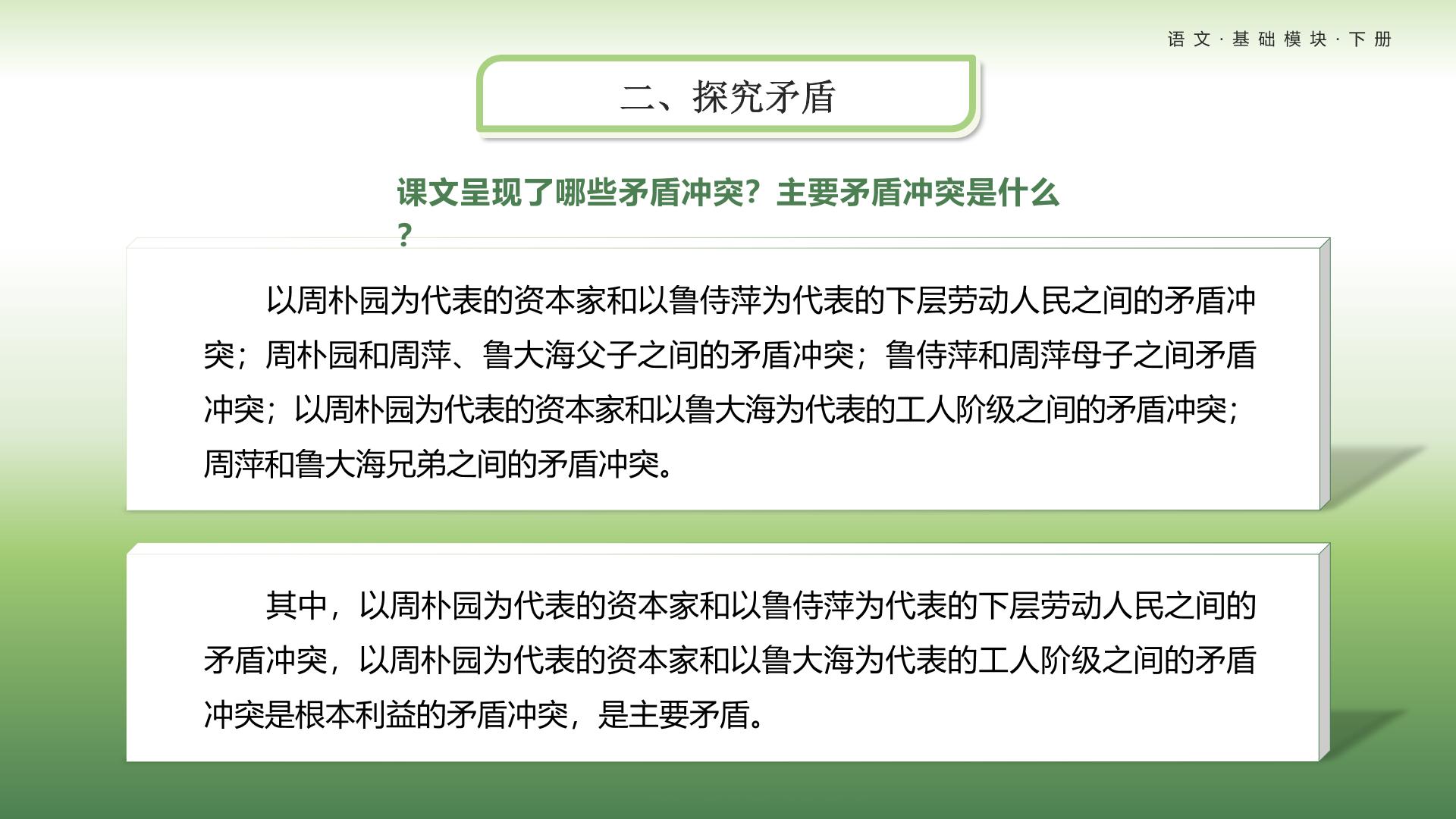 语文·基础模块·下册

二、探究矛盾

课文呈现了哪些矛盾冲突？主要矛盾冲突是什么？

以周朴园为代表的资本家和以鲁侍萍为代表的下层劳动人民之间的矛盾冲突；周朴园和周萍、鲁大海父子之间的矛盾冲突；鲁侍萍和周萍母子之间矛盾冲突；以周朴园为代表的资本家和以鲁大海为代表的工人阶级之间的矛盾冲突；周萍和鲁大海兄弟之间的矛盾冲突。

其中，以周朴园为代表的资本家和以鲁侍萍为代表的下层劳动人民之间的矛盾冲突，以周朴园为代表的资本家和以鲁大海为代表的工人阶级之间的矛盾冲突是根本利益的矛盾冲突，是主要矛盾。